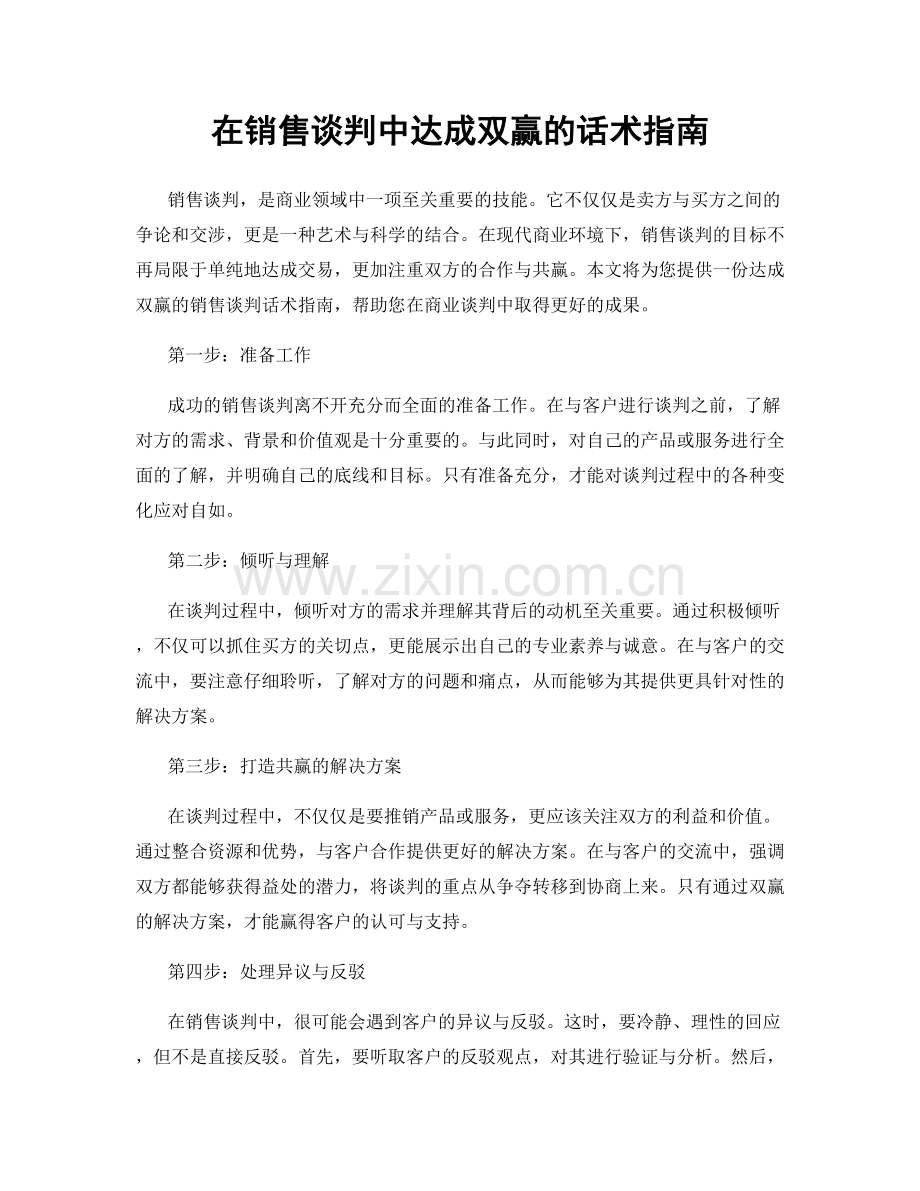 在销售谈判中达成双赢的话术指南

销售谈判，是商业领域中一项至关重要的技能。它不仅仅是卖方与买方之间的争论和交涉，更是一种艺术与科学的结合。在现代商业环境下，销售谈判的目标不再局限于单纯地达成交易，更加注重双方的合作与共赢。本文将为您提供一份达成双赢的销售谈判话术指南，帮助您在商业谈判中取得更好的成果。

第一步：准备工作

成功的销售谈判离不开充分而全面的准备工作。在与客户进行谈判之前，了解对方的需求、背景和价值观是十分重要的。与此同时，对自己的产品或服务进行全面的了解，并明确自己的底线和目标。只有准备充分，才能对谈判过程中的各种变化应对自如。

第二步：倾听与理解

在谈判过程中，倾听对方的需求并理解其背后的动机至关重要。通过积极倾听，不仅可以抓住买方的关切点，更能展示出自己的专业素养与诚意。在与客户的交流中，要注意仔细聆听，了解对方的问题和痛点，从而能够为其提供更具针对性的解决方案。

第三步：打造共赢的解决方案

在谈判过程中，不仅仅是要推销产品或服务，更应该关注双方的利益和价值。通过整合资源和优势，与客户合作提供更好的解决方案。在与客户的交流中，强调双方都能够获得益处的潜力，将谈判的重点从争夺转移到协商上来。只有通过双赢的解决方案，才能赢得客户的认可与支持。

第四步：处理异议与反驳

在销售谈判中，很可能会遇到客户的异议与反驳。这时，要冷静、理性的回应，但不是直接反驳。首先，要听取客户的反驳观点，对其进行验证与分析。然后，

www.zixin.com.cn